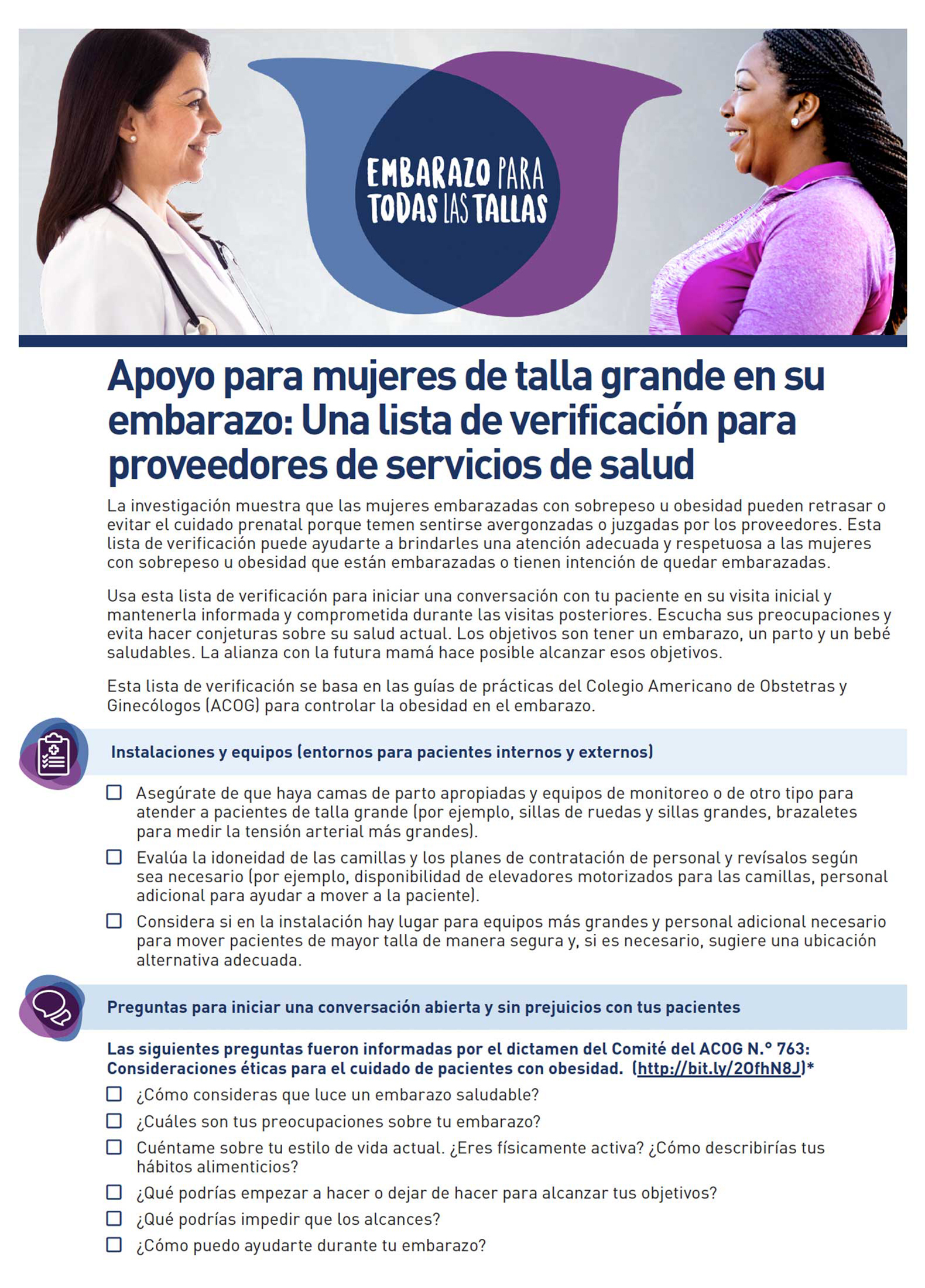 EMBARAZO PARA TODAS LAS TALLAS

Apoyo para mujeres de talla grande en su embarazo: Una lista de verificación para proveedores de servicios de salud

La investigación muestra que las mujeres embarazadas con sobrepeso u obesidad pueden retrasar o evitar el cuidado prenatal porque temen sentirse avergonzadas o juzgadas por los proveedores. Esta lista de verificación puede ayudarte a brindarles una atención adecuada y respetuosa a las mujeres con sobrepeso u obesidad que están embarazadas o tienen intención de quedar embarazadas.

Usa esta lista de verificación para iniciar una conversación con tu paciente en su visita inicial y mantenerla informada y comprometida durante las visitas posteriores. Escucha sus preocupaciones y evita hacer conjeturas sobre su salud actual. Los objetivos son tener un embarazo, un parto y un bebé saludables. La alianza con la futura mamá hace posible alcanzar esos objetivos.

Esta lista de verificación se basa en las guías de prácticas del Colegio Americano de Obstetras y Ginecólogos (ACOG) para controlar la obesidad en el embarazo.

Instalaciones y equipos (entornos para pacientes internos y externos)

☐ Asegúrate de que haya camas de parto apropiadas y equipos de monitoreo o de otro tipo para atender a pacientes de talla grande (por ejemplo, sillas de ruedas y sillas grandes, brazaletes para medir la tensión arterial más grandes).

☐ Evalúa la idoneidad de las camillas y los planes de contratación de personal y revísalos según sea necesario (por ejemplo, disponibilidad de elevadores motorizados para las camillas, personal adicional para ayudar a mover a la paciente).

☐ Considera si en la instalación hay lugar para equipos más grandes y personal adicional necesario para mover pacientes de mayor talla de manera segura y, si es necesario, sugiere una ubicación alternativa adecuada.

Preguntas para iniciar una conversación abierta y sin prejuicios con tus pacientes

Las siguientes preguntas fueron informadas por el dictamen del Comité del ACOG N.° 763: Consideraciones éticas para el cuidado de pacientes con obesidad. (http://bit.ly/2OfhN8J)*

☐ ¿Cómo consideras que luce un embarazo saludable?

☐ ¿Cuáles son tus preocupaciones sobre tu embarazo?

☐ Cuéntame sobre tu estilo de vida actual. ¿Eres físicamente activa? ¿Cómo describirías tus hábitos alimenticios?

☐ ¿Qué podrías empezar a hacer o dejar de hacer para alcanzar tus objetivos?

☐ ¿Qué podrías impedir que los alcances?

☐ ¿Cómo puedo ayudarte durante tu embarazo?